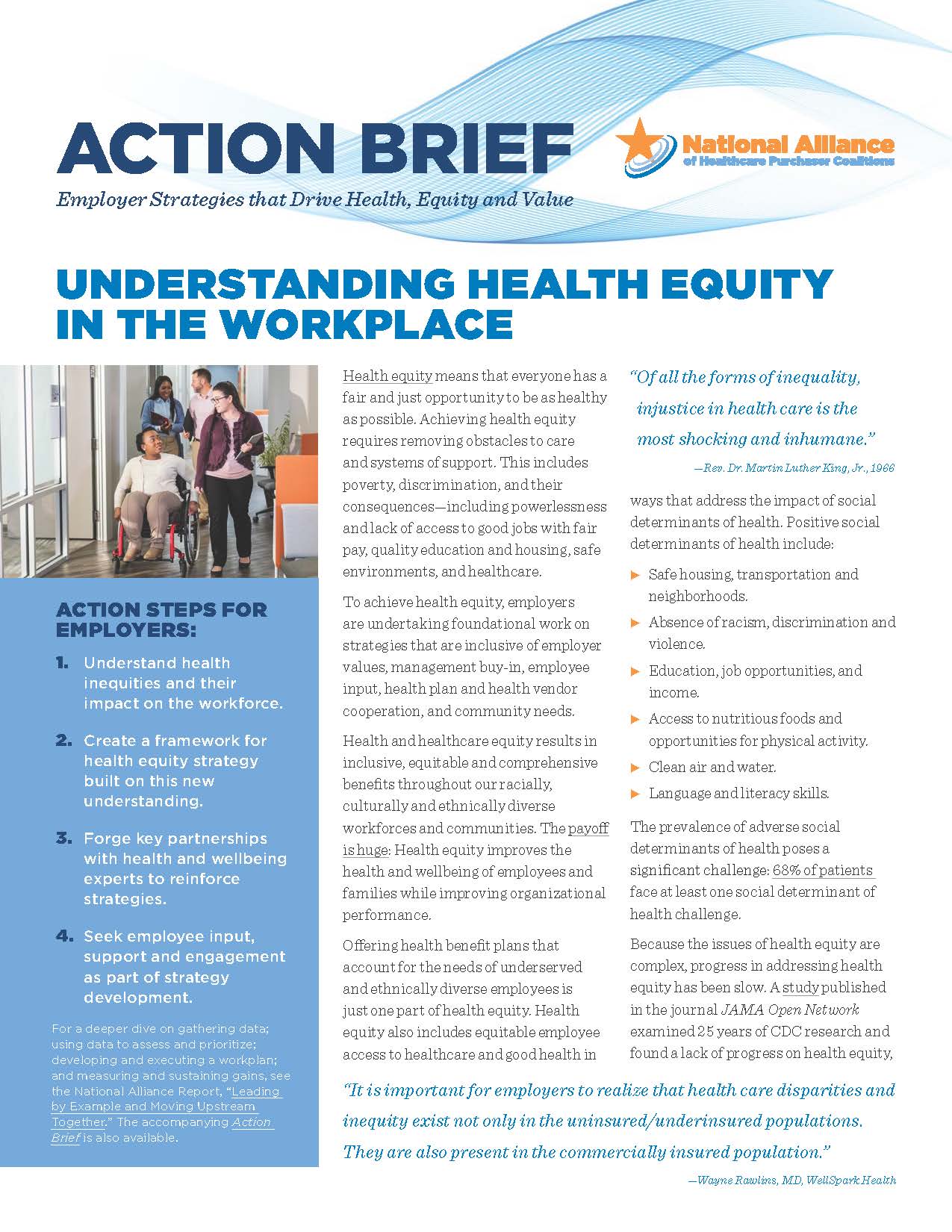 ACTION BRIEF

Employer Strategies that Drive Health, Equity and Value

National Alliance of Healthcare Purchaser Coalitions

UNDERSTANDING HEALTH EQUITY IN THE WORKPLACE

ACTION STEPS FOR EMPLOYERS:

1. Understand health inequities and their impact on the workforce.

2. Create a framework for health equity strategy built on this new understanding.

3. Forge key partnerships with health and wellbeing experts to reinforce strategies.

4. Seek employee input, support and engagement as part of strategy development.

For a deeper dive on gathering data; using data to assess and prioritize; developing and executing a workplan; and measuring and sustaining gains, see the National Alliance Report, "Leading by Example and Moving Upstream Together." The accompanying Action Brief is also available.

Health equity means that everyone has a fair and just opportunity to be as healthy as possible. Achieving health equity requires removing obstacles to care and systems of support. This includes poverty, discrimination, and their consequences—including powerlessness and lack of access to good jobs with fair pay, quality education and housing, safe environments, and healthcare.

To achieve health equity, employers are undertaking foundational work on strategies that are inclusive of employer values, management buy-in, employee input, health plan and health vendor cooperation, and community needs.

Health and healthcare equity results in inclusive, equitable and comprehensive benefits throughout our racially, culturally and ethnically diverse workforces and communities. The payoff is huge: Health equity improves the health and wellbeing of employees and families while improving organizational performance.

Offering health benefit plans that account for the needs of underserved and ethnically diverse employees is just one part of health equity. Health equity also includes equitable employee access to healthcare and good health in

"Of all the forms of inequality, injustice in health care is the most shocking and inhumane."
—Rev. Dr. Martin Luther King, Jr., 1966

ways that address the impact of social determinants of health. Positive social determinants of health include:

▶ Safe housing, transportation and neighborhoods.
▶ Absence of racism, discrimination and violence.
▶ Education, job opportunities, and income.
▶ Access to nutritious foods and opportunities for physical activity.
▶ Clean air and water.
▶ Language and literacy skills.

The prevalence of adverse social determinants of health poses a significant challenge: 68% of patients face at least one social determinant of health challenge.

Because the issues of health equity are complex, progress in addressing health equity has been slow. A study published in the journal JAMA Open Network examined 25 years of CDC research and found a lack of progress on health equity,

"It is important for employers to realize that health care disparities and inequity exist not only in the uninsured/underinsured populations. They are also present in the commercially insured population."
—Wayne Rawlins, MD, WellSpark Health